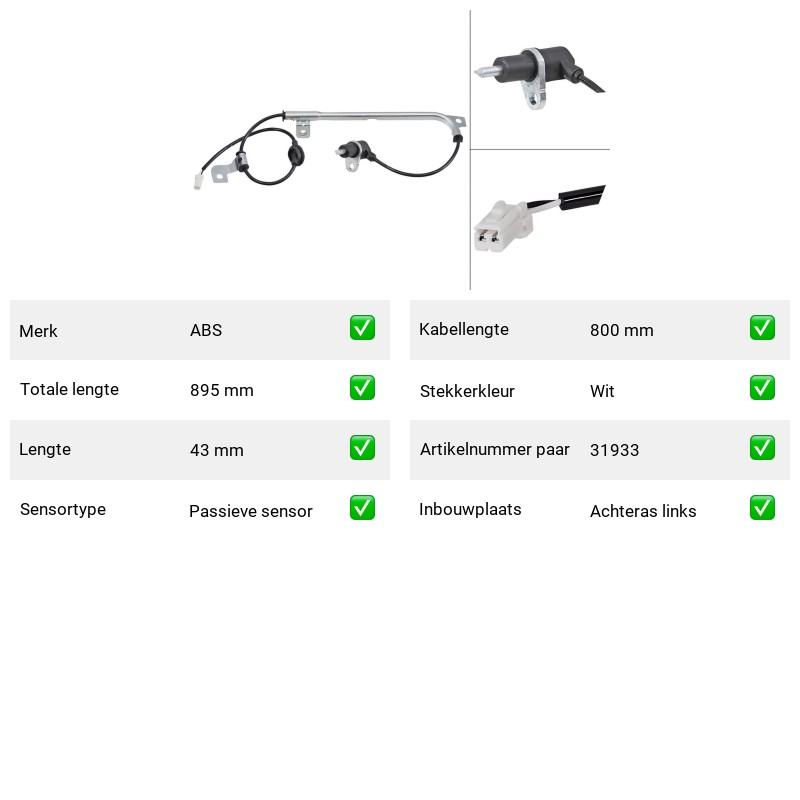 Merk ABS ☑
Totale lengte 895 mm ☑
Lengte 43 mm ☑
Sensortype Passieve sensor ☑

Kabellengte 800 mm ☑
Stekkerkleur Wit ☑
Artikelnummer paar 31933 ☑
Inbouwplaats Achteras links ☑